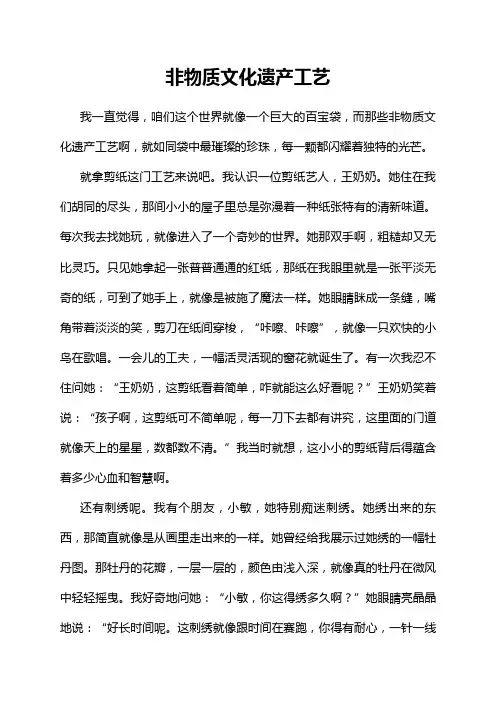 非物质文化遗产工艺

我一直觉得，咱们这个世界就像一个巨大的百宝袋，而那些非物质文化遗产工艺啊，就如同袋中最璀璨的珍珠，每一颗都闪耀着独特的光芒。

就拿剪纸这门工艺来说吧。我认识一位剪纸艺人，王奶奶。她住在我们胡同的尽头，那间小小的屋子里总是弥漫着一种纸张特有的清新味道。每次我去找她玩，就像进入了一个奇妙的世界。她那双手啊，粗糙却又无比灵巧。只见她拿起一张普普通通的红纸，那纸在我眼里就是一张平淡无奇的纸，可到了她手上，就像是被施了魔法一样。她眼睛眯成一条缝，嘴角带着淡淡的笑，剪刀在纸间穿梭，“咔嚓、咔嚓”，就像一只欢快的小鸟在歌唱。一会儿的工夫，一幅活灵活现的窗花就诞生了。有一次我忍不住问她：“王奶奶，这剪纸看着简单，咋就能这么好看呢？”王奶奶笑着说：“孩子啊，这剪纸可不简单呢，每一刀下去都有讲究，这里面的门道就像天上的星星，数都数不清。”我当时就想，这小小的剪纸背后得蕴含着多少心血和智慧啊。

还有刺绣呢。我有个朋友，小敏，她特别痴迷刺绣。她绣出来的东西，那简直就像是从画里走出来的一样。她曾经给我展示过她绣的一幅牡丹图。那牡丹的花瓣，一层一层的，颜色由浅入深，就像真的牡丹在微风中轻轻摇曳。我好奇地问她：“小敏，你这得绣多久啊？”她眼睛亮晶晶地说：“好长时间呢。这刺绣就像跟时间在赛跑，你得有耐心，一针一线